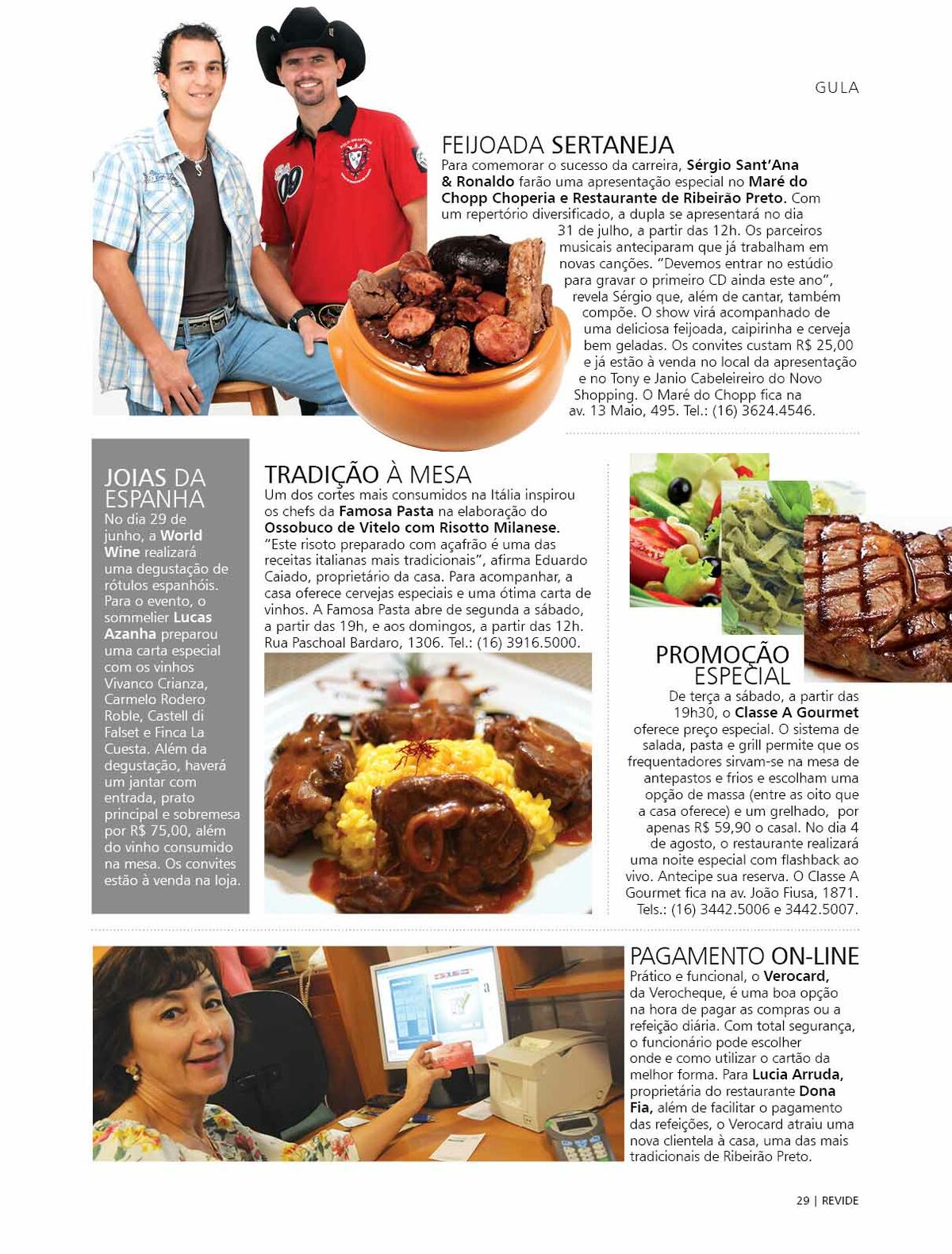 GULA

FEIJOADA SERTANEJA
Para comemorar o sucesso da carreira, Sérgio Sant'Ana & Ronaldo farão uma apresentação especial no Maré do Chopp Choperia e Restaurante de Ribeirão Preto. Com um repertório diversificado, a dupla se apresentará no dia 31 de julho, a partir das 12h. Os parceiros musicais anteciparam que já trabalham em novas canções. "Devemos entrar no estúdio para gravar o primeiro CD ainda este ano", revela Sérgio que, além de cantar, também compõe. O show virá acompanhado de uma deliciosa feijoada, caipirinha e cerveja bem geladas. Os convites custam R$ 25,00 e já estão à venda no local da apresentação e no Tony e Janio Cabeleireiro do Novo Shopping. O Maré do Chopp fica na av. 13 Maio, 495. Tel.: (16) 3624.4546.

JOIAS DA ESPANHA
No dia 29 de junho, a World Wine realizará uma degustação de rótulos espanhóis. Para o evento, o sommelier Lucas Azanha preparou uma carta especial com os vinhos Vivanco Crianza, Carmelo Rodero Roble, Castell di Falset e Finca La Cuesta. Além da degustação, haverá um jantar com entrada, prato principal e sobremesa por R$ 75,00, além do vinho consumido na mesa. Os convites estão à venda na loja.

TRADIÇÃO À MESA
Um dos cortes mais consumidos na Itália inspirou os chefs da Famosa Pasta na elaboração do Ossobuco de Vitelo com Risotto Milanese. "Este risoto preparado com açafrão é uma das receitas italianas mais tradicionais", afirma Eduardo Caiado, proprietário da casa. Para acompanhar, a casa oferece cervejas especiais e uma ótima carta de vinhos. A Famosa Pasta abre de segunda a sábado, a partir das 19h, e aos domingos, a partir das 12h. Rua Paschoal Bardaro, 1306. Tel.: (16) 3916.5000.

PROMOÇÃO ESPECIAL
De terça a sábado, a partir das 19h30, o Classe A Gourmet oferece preço especial. O sistema de salada, pasta e grill permite que os frequentadores sirvam-se na mesa de antepastos e frios e escolham uma opção de massa (entre as oito que a casa oferece) e um grelhado, por apenas R$ 59,90 o casal. No dia 4 de agosto, o restaurante realizará uma noite especial com flashback ao vivo. Antecipe sua reserva. O Classe A Gourmet fica na av. João Fiusa, 1871. Tels.: (16) 3442.5006 e 3442.5007.

PAGAMENTO ON-LINE
Prático e funcional, o Verocard, da Verocheque, é uma boa opção na hora de pagar as compras ou a refeição diária. Com total segurança, o funcionário pode escolher onde e como utilizar o cartão da melhor forma. Para Lucia Arruda, proprietária do restaurante Dona Fia, além de facilitar o pagamento das refeições, o Verocard atraiu uma nova clientela à casa, uma das mais tradicionais de Ribeirão Preto.

29 | REVIDE